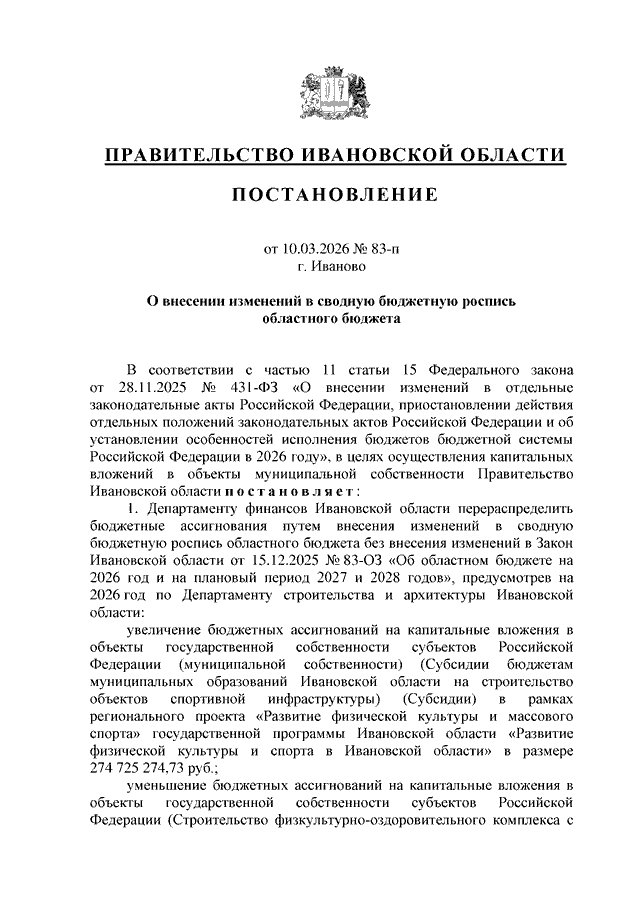 ПРАВИТЕЛЬСТВО ИВАНОВСКОЙ ОБЛАСТИ

ПОСТАНОВЛЕНИЕ

от 10.03.2026 № 83-п
г. Иваново

О внесении изменений в сводную бюджетную роспись областного бюджета

В соответствии с частью 11 статьи 15 Федерального закона от 28.11.2025 № 431-ФЗ «О внесении изменений в отдельные законодательные акты Российской Федерации, приостановлении действия отдельных положений законодательных актов Российской Федерации и об установлении особенностей исполнения бюджетов бюджетной системы Российской Федерации в 2026 году», в целях осуществления капитальных вложений в объекты муниципальной собственности Правительство Ивановской области постановляет:

1. Департаменту финансов Ивановской области перераспределить бюджетные ассигнования путем внесения изменений в сводную бюджетную роспись областного бюджета без внесения изменений в Закон Ивановской области от 15.12.2025 № 83-ОЗ «Об областном бюджете на 2026 год и на плановый период 2027 и 2028 годов», предусмотрев на 2026 год по Департаменту строительства и архитектуры Ивановской области:

увеличение бюджетных ассигнований на капитальные вложения в объекты государственной собственности субъектов Российской Федерации (муниципальной собственности) (Субсидии бюджетам муниципальных образований Ивановской области на строительство объектов спортивной инфраструктуры) (Субсидии) в рамках регионального проекта «Развитие физической культуры и массового спорта» государственной программы Ивановской области «Развитие физической культуры и спорта в Ивановской области» в размере 274 725 274,73 руб.;

уменьшение бюджетных ассигнований на капитальные вложения в объекты государственной собственности субъектов Российской Федерации (Строительство физкультурно-оздоровительного комплекса с